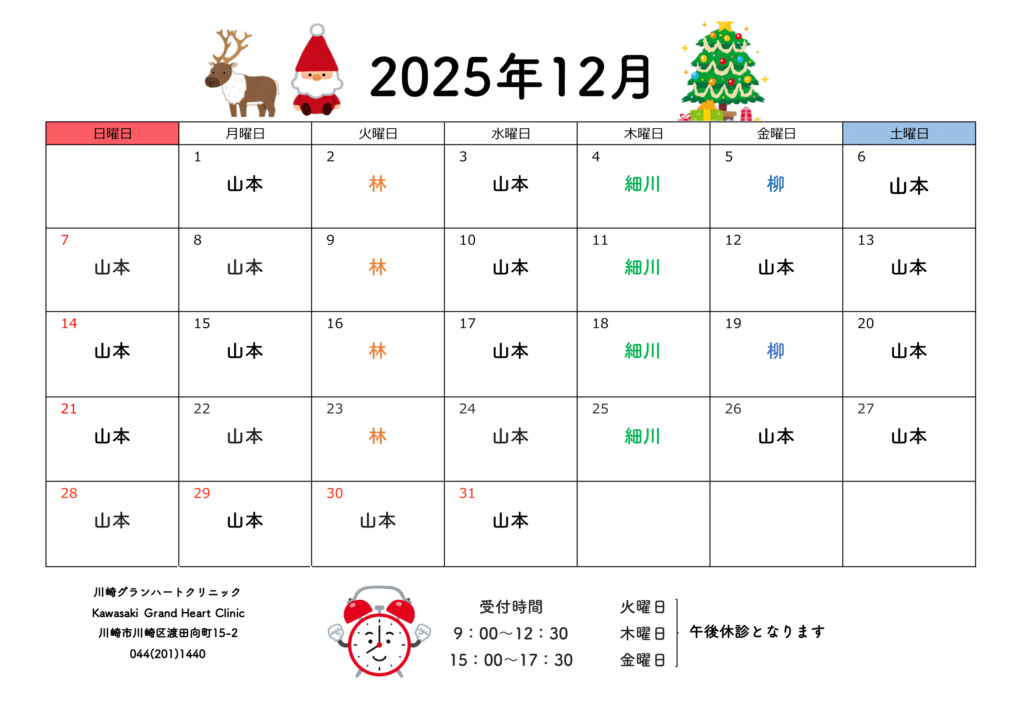 2025年12月

| 日曜日 | 月曜日 | 火曜日 | 水曜日 | 木曜日 | 金曜日 | 土曜日 |
|---|---|---|---|---|---|---|
|  | 1 山本 | 2 林 | 3 山本 | 4 細川 | 5 柳 | 6 山本 |
| 7 山本 | 8 山本 | 9 林 | 10 山本 | 11 細川 | 12 山本 | 13 山本 |
| 14 山本 | 15 山本 | 16 林 | 17 山本 | 18 細川 | 19 柳 | 20 山本 |
| 21 山本 | 22 山本 | 23 林 | 24 山本 | 25 細川 | 26 山本 | 27 山本 |
| 28 山本 | 29 山本 | 30 山本 | 31 山本 |  |  |  |

川崎グランハートクリニック
Kawasaki Grand Heart Clinic
川崎市川崎区渡田向町15-2
044(201)1440

受付時間
9：00～12：30
15：00～17：30

火曜日
木曜日
金曜日
午後休診となります